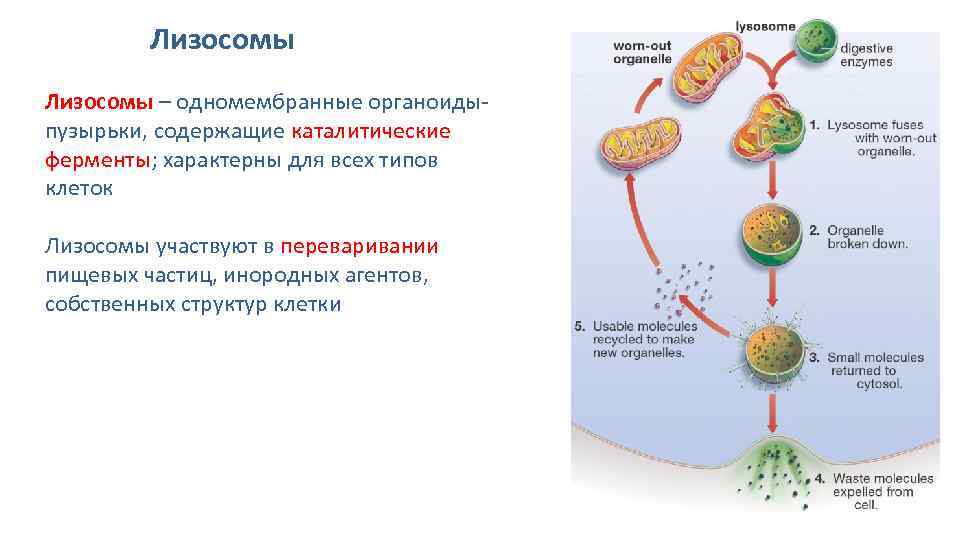 Лизосомы

Лизосомы – одномембранные органоиды-пузырьки, содержащие каталитические ферменты; характерны для всех типов клеток

Лизосомы участвуют в переваривании пищевых частиц, инородных агентов, собственных структур клетки

lysosome

worn-out organelle

digestive enzymes

1. Lysosome fuses with worn-out organelle.

2. Organelle broken down.

3. Small molecules returned to cytosol.

4. Waste molecules expelled from cell.

5. Usable molecules recycled to make new organelles.